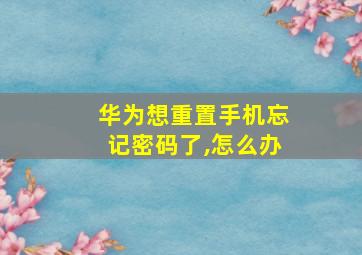 华为想重置手机忘记密码了,怎么办